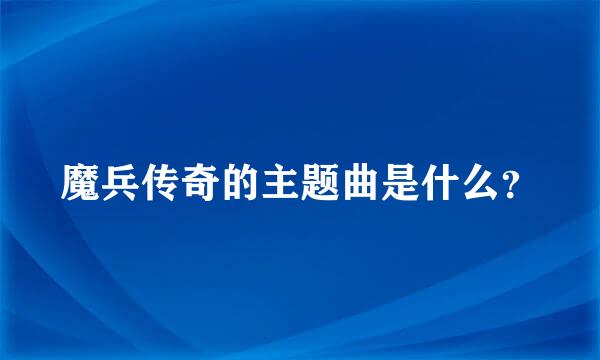 魔兵传奇的主题曲是什么？